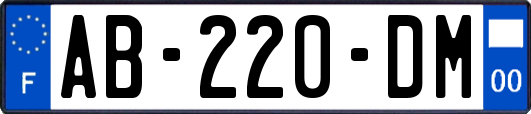 F
AB-220-DM
00